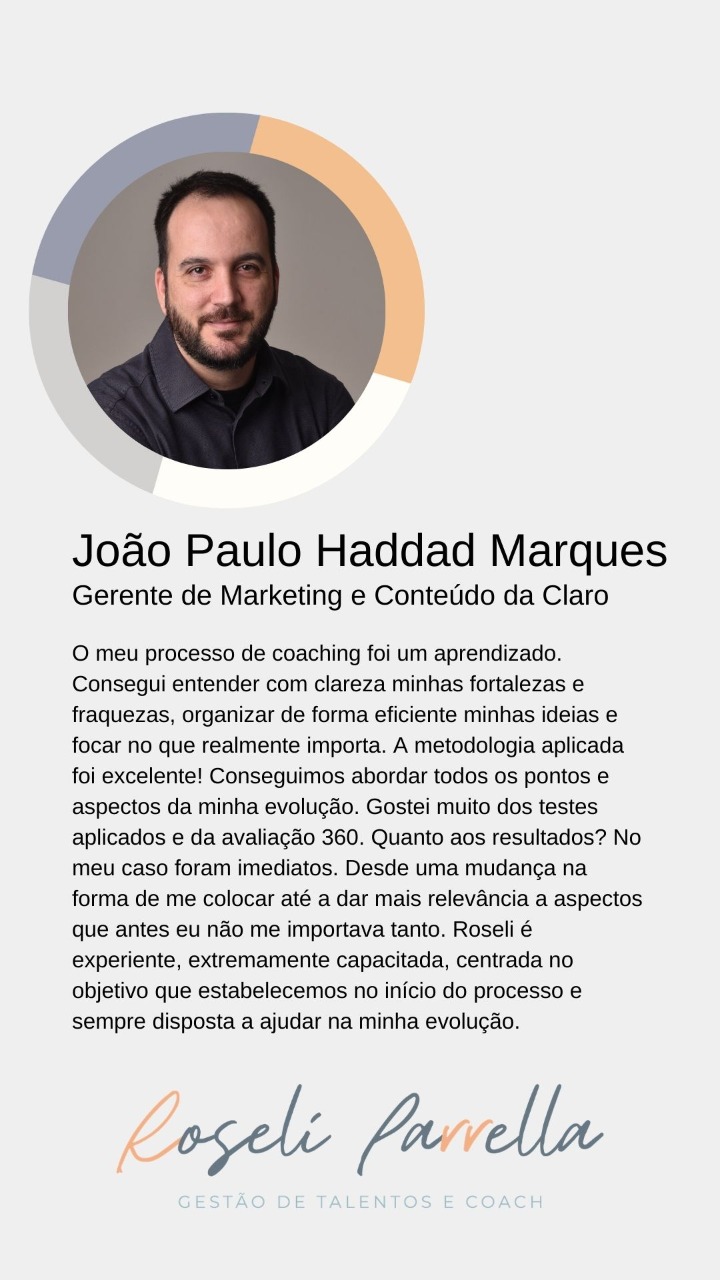 João Paulo Haddad Marques
Gerente de Marketing e Conteúdo da Claro

O meu processo de coaching foi um aprendizado. Consegui entender com clareza minhas fortalezas e fraquezas, organizar de forma eficiente minhas ideias e focar no que realmente importa. A metodologia aplicada foi excelente! Conseguimos abordar todos os pontos e aspectos da minha evolução. Gostei muito dos testes aplicados e da avaliação 360. Quanto aos resultados? No meu caso foram imediatos. Desde uma mudança na forma de me colocar até a dar mais relevância a aspectos que antes eu não me importava tanto. Roseli é experiente, extremamente capacitada, centrada no objetivo que estabelecemos no início do processo e sempre disposta a ajudar na minha evolução.

Roseli Parrella
GESTÃO DE TALENTOS E COACH